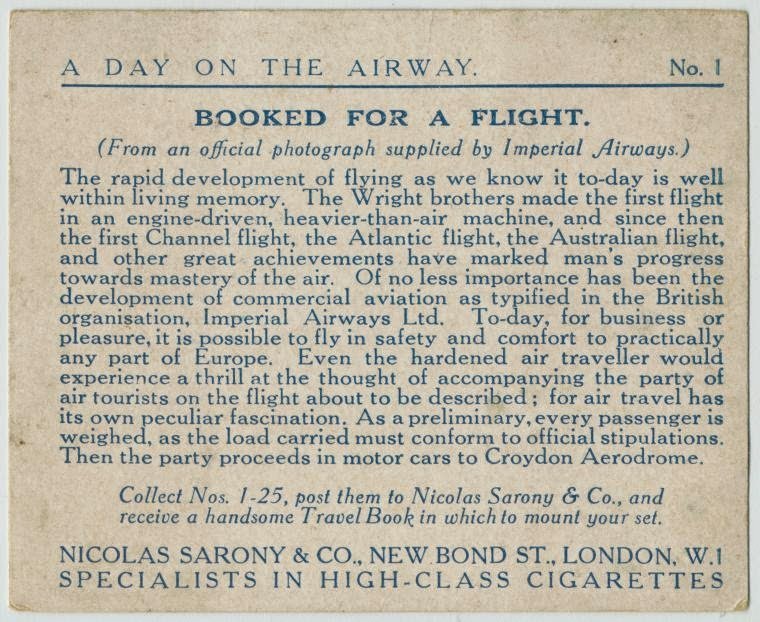 A DAY ON THE AIRWAY. No. 1

BOOKED FOR A FLIGHT.

(From an official photograph supplied by Imperial Airways.)

The rapid development of flying as we know it to-day is well within living memory. The Wright brothers made the first flight in an engine-driven, heavier-than-air machine, and since then the first Channel flight, the Atlantic flight, the Australian flight, and other great achievements have marked man's progress towards mastery of the air. Of no less importance has been the development of commercial aviation as typified in the British organisation, Imperial Airways Ltd. To-day, for business or pleasure, it is possible to fly in safety and comfort to practically any part of Europe. Even the hardened air traveller would experience a thrill at the thought of accompanying the party of air tourists on the flight about to be described; for air travel has its own peculiar fascination. As a preliminary, every passenger is weighed, as the load carried must conform to official stipulations. Then the party proceeds in motor cars to Croydon Aerodrome.

Collect Nos. 1-25, post them to Nicolas Sarony & Co., and receive a handsome Travel Book in which to mount your set.

NICOLAS SARONY & CO., NEW BOND ST., LONDON, W.1
SPECIALISTS IN HIGH-CLASS CIGARETTES